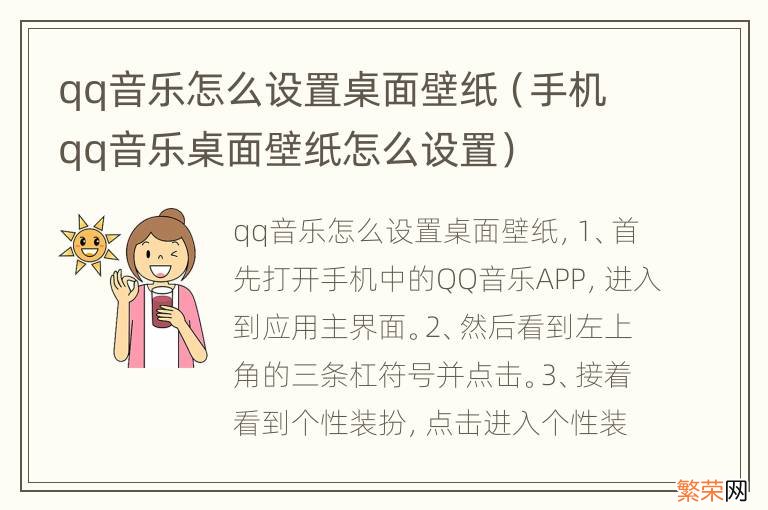 qq音乐怎么设置桌面壁纸（手机qq音乐桌面壁纸怎么设置）

qq音乐怎么设置桌面壁纸，1、首先打开手机中的QQ音乐APP，进入到应用主界面。2、然后看到左上角的三条杠符号并点击。3、接着看到个性装扮，点击进入个性装

繁荣网